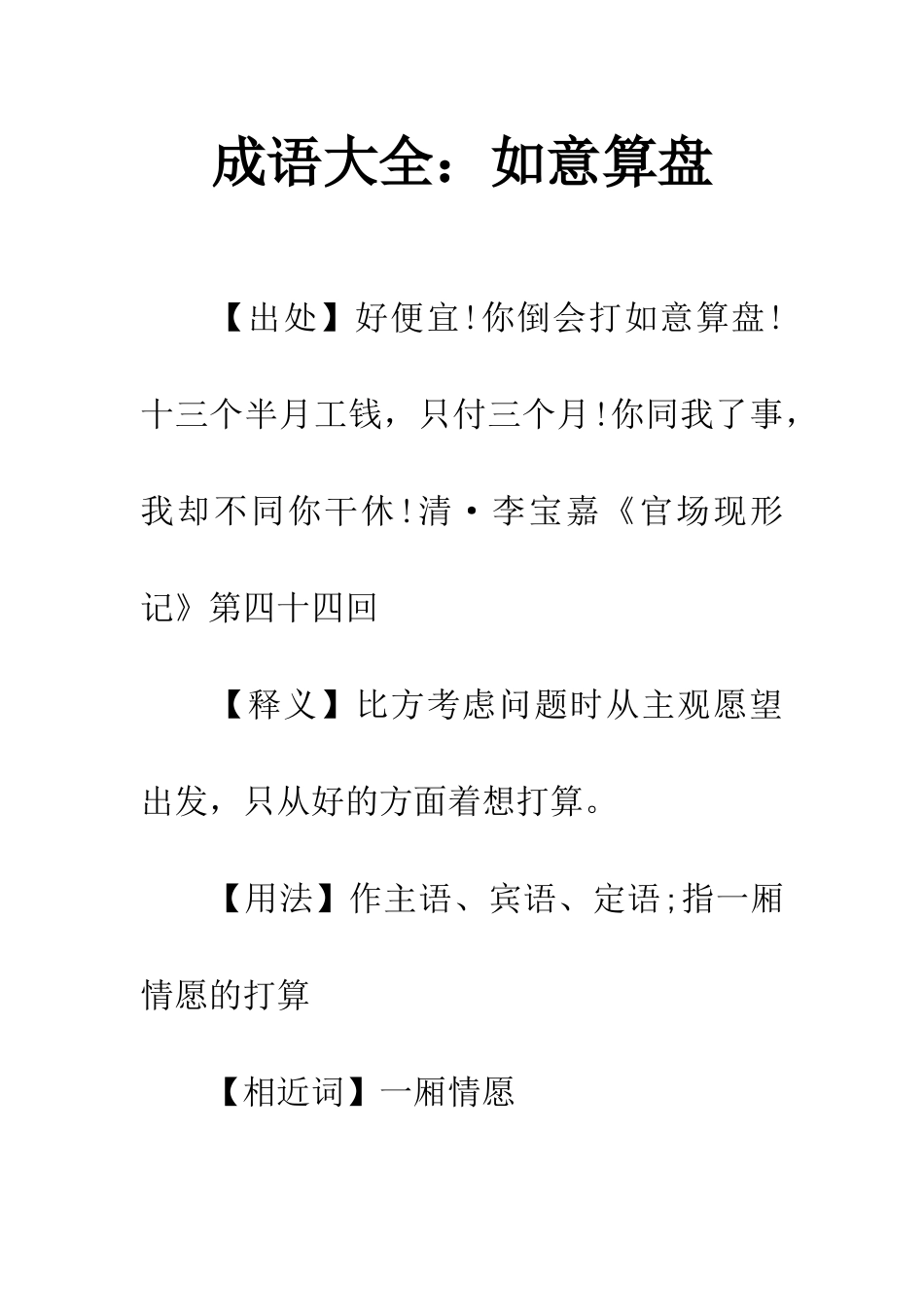 成语大全：如意算盘

【出处】好便宜!你倒会打如意算盘!十三个半月工钱，只付三个月!你同我了事，我却不同你干休!清·李宝嘉《官场现形记》第四十四回

【释义】比方考虑问题时从主观愿望出发，只从好的方面着想打算。

【用法】作主语、宾语、定语;指一厢情愿的打算

【相近词】一厢情愿